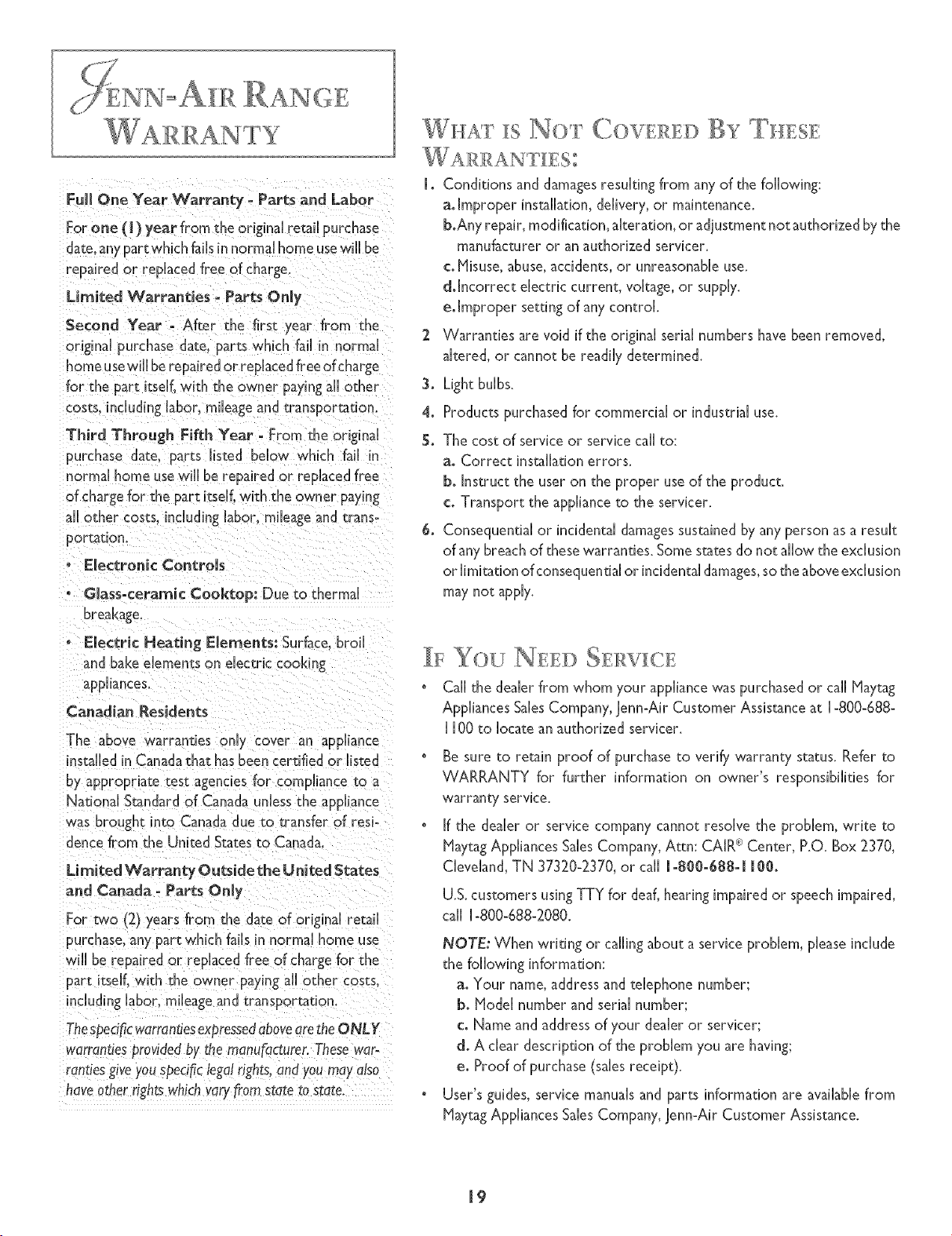 JENN-AIR RANGE WARRANTY

Full One Year Warranty - Parts and Labor

For one (1) year from the original retail purchase date, any part which fails in normal home use will be repaired or replaced free of charge.

Limited Warranties - Parts Only

Second Year - After the first year from the original purchase date, parts which fail in normal home use will be repaired or replaced free of charge for the part itself, with the owner paying all other costs, including labor, mileage and transportation.

Third Through Fifth Year - From the original purchase date, parts listed below which fail in normal home use will be repaired or replaced free of charge for the part itself, with the owner paying all other costs, including labor, mileage and transportation.

• Electronic Controls

• Glass-ceramic Cooktop: Due to thermal breakage.

• Electric Heating Elements: Surface, broil and bake elements on electric cooking appliances.

Canadian Residents

The above warranties only cover an appliance installed in Canada that has been certified or listed by appropriate test agencies for compliance to a National Standard of Canada unless the appliance was brought into Canada due to transfer of residence from the United States to Canada.

Limited Warranty Outside the United States and Canada - Parts Only

For two (2) years from the date of original retail purchase, any part which fails in normal home use will be repaired or replaced free of charge for the part itself, with the owner paying all other costs, including labor, mileage and transportation.

The specific warranties expressed above are the ONLY warranties provided by the manufacturer. These warranties give you specific legal rights, and you may also have other rights which vary from state to state.

WHAT IS NOT COVERED BY THESE WARRANTIES:

1. Conditions and damages resulting from any of the following:
a. Improper installation, delivery, or maintenance.
b. Any repair, modification, alteration, or adjustment not authorized by the manufacturer or an authorized servicer.
c. Misuse, abuse, accidents, or unreasonable use.
d. Incorrect electric current, voltage, or supply.
e. Improper setting of any control.

2 Warranties are void if the original serial numbers have been removed, altered, or cannot be readily determined.

3. Light bulbs.

4. Products purchased for commercial or industrial use.

5. The cost of service or service call to:
a. Correct installation errors.
b. Instruct the user on the proper use of the product.
c. Transport the appliance to the servicer.

6. Consequential or incidental damages sustained by any person as a result of any breach of these warranties. Some states do not allow the exclusion or limitation of consequential or incidental damages, so the above exclusion may not apply.

IF YOU NEED SERVICE

• Call the dealer from whom your appliance was purchased or call Maytag Appliances Sales Company, Jenn-Air Customer Assistance at 1-800-688-1100 to locate an authorized servicer.

• Be sure to retain proof of purchase to verify warranty status. Refer to WARRANTY for further information on owner's responsibilities for warranty service.

• If the dealer or service company cannot resolve the problem, write to Maytag Appliances Sales Company, Attn: CAIR® Center, P.O. Box 2370, Cleveland, TN 37320-2370, or call 1-800-688-1100.

U.S. customers using TTY for deaf, hearing impaired or speech impaired, call 1-800-688-2080.

NOTE: When writing or calling about a service problem, please include the following information:
a. Your name, address and telephone number;
b. Model number and serial number;
c. Name and address of your dealer or servicer;
d. A clear description of the problem you are having;
e. Proof of purchase (sales receipt).

• User's guides, service manuals and parts information are available from Maytag Appliances Sales Company, Jenn-Air Customer Assistance.

19